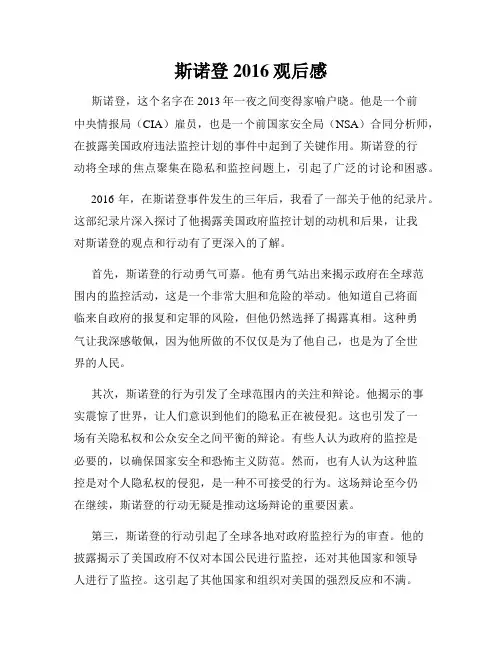 斯诺登 2016 观后感

斯诺登，这个名字在 2013 年一夜之间变得家喻户晓。他是一个前中央情报局（CIA）雇员，也是一个前国家安全局（NSA）合同分析师，在披露美国政府违法监控计划的事件中起到了关键作用。斯诺登的行动将全球的焦点聚集在隐私和监控问题上，引起了广泛的讨论和困惑。

2016 年，在斯诺登事件发生的三年后，我看了一部关于他的纪录片。这部纪录片深入探讨了他揭露美国政府监控计划的动机和后果，让我对斯诺登的观点和行动有了更深入的了解。

首先，斯诺登的行动勇气可嘉。他有勇气站出来揭示政府在全球范围内的监控活动，这是一个非常大胆和危险的举动。他知道自己将面临来自政府的报复和定罪的风险，但他仍然选择了揭露真相。这种勇气让我深感敬佩，因为他所做的不仅仅是为了他自己，也是为了全世界的人民。

其次，斯诺登的行为引发了全球范围内的关注和辩论。他揭示的事实震惊了世界，让人们意识到他们的隐私正在被侵犯。这也引发了一场有关隐私权和公众安全之间平衡的辩论。有些人认为政府的监控是必要的，以确保国家安全和恐怖主义防范。然而，也有人认为这种监控是对个人隐私权的侵犯，是一种不可接受的行为。这场辩论至今仍在继续，斯诺登的行动无疑是推动这场辩论的重要因素。

第三，斯诺登的行动引起了全球各地对政府监控行为的审查。他的披露揭示了美国政府不仅对本国公民进行监控，还对其他国家和领导人进行了监控。这引起了其他国家和组织对美国的强烈反应和不满。